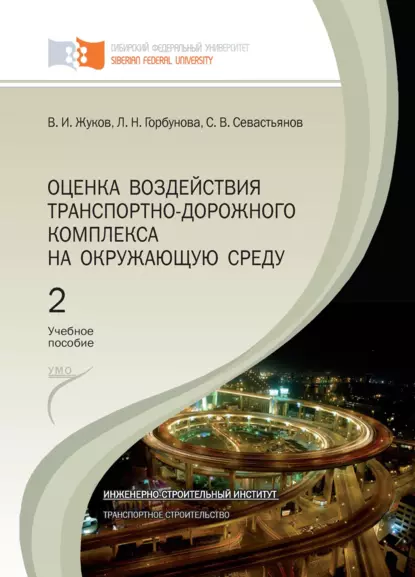 СИБИРСКИЙ ФЕДЕРАЛЬНЫЙ УНИВЕРСИТЕТ
SIBERIAN FEDERAL UNIVERSITY

В. И. Жуков, Л. Н. Горбунова, С. В. Севастьянов

ОЦЕНКА ВОЗДЕЙСТВИЯ ТРАНСПОРТНО-ДОРОЖНОГО КОМПЛЕКСА НА ОКРУЖАЮЩУЮ СРЕДУ

2

Учебное пособие

УМО

ИНЖЕНЕРНО-СТРОИТЕЛЬНЫЙ ИНСТИТУТ

ТРАНСПОРТНОЕ СТРОИТЕЛЬСТВО